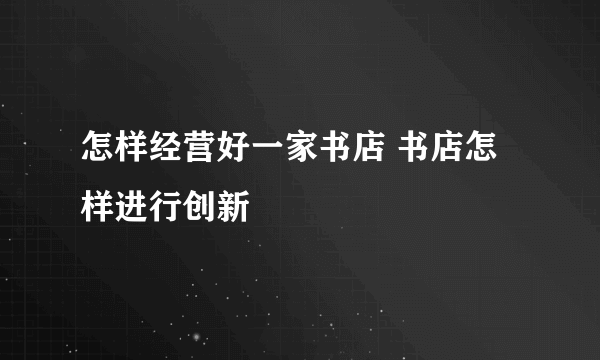 怎样经营好一家书店 书店怎样进行创新